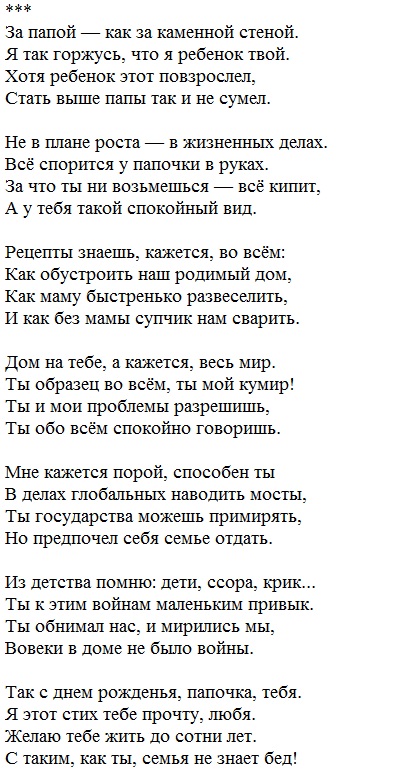 ***
За папой — как за каменной стеной.
Я так горжусь, что я ребенок твой.
Хотя ребенок этот повзрослел,
Стать выше папы так и не сумел.

Не в плане роста — в жизненных делах.
Всё спорится у папочки в руках.
За что ты ни возьмешься — всё кипит,
А у тебя такой спокойный вид.

Рецепты знаешь, кажется, во всём:
Как обустроить наш родимый дом,
Как маму быстренько развеселить,
И как без мамы супчик нам сварить.

Дом на тебе, а кажется, весь мир.
Ты образец во всём, ты мой кумир!
Ты и мои проблемы разрешишь,
Ты обо всём спокойно говоришь.

Мне кажется порой, способен ты
В делах глобальных наводить мосты,
Ты государства можешь примирять,
Но предпочел себя семье отдать.

Из детства помню: дети, ссора, крик...
Ты к этим войнам маленьким привык.
Ты обнимал нас, и мирились мы,
Вовеки в доме не было войны.

Так с днем рожденья, папочка, тебя.
Я этот стих тебе прочту, любя.
Желаю тебе жить до сотни лет.
С таким, как ты, семья не знает бед!